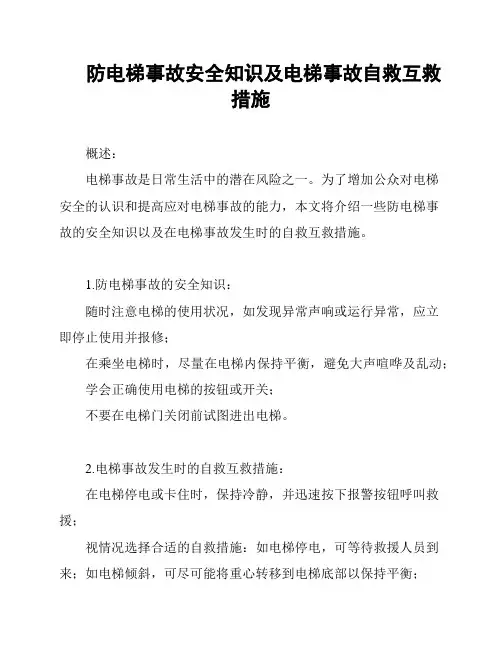 防电梯事故安全知识及电梯事故自救互救措施

概述：

电梯事故是日常生活中的潜在风险之一。为了增加公众对电梯安全的认识和提高应对电梯事故的能力，本文将介绍一些防电梯事故的安全知识以及在电梯事故发生时的自救互救措施。

1.防电梯事故的安全知识：

随时注意电梯的使用状况，如发现异常声响或运行异常，应立即停止使用并报修；

在乘坐电梯时，尽量在电梯内保持平衡，避免大声喧哗及乱动；

学会正确使用电梯的按钮或开关；

不要在电梯门关闭前试图进出电梯。

2.电梯事故发生时的自救互救措施：

在电梯停电或卡住时，保持冷静，并迅速按下报警按钮呼叫救援；

视情况选择合适的自救措施：如电梯停电，可等待救援人员到来；如电梯倾斜，可尽可能将重心转移到电梯底部以保持平衡；